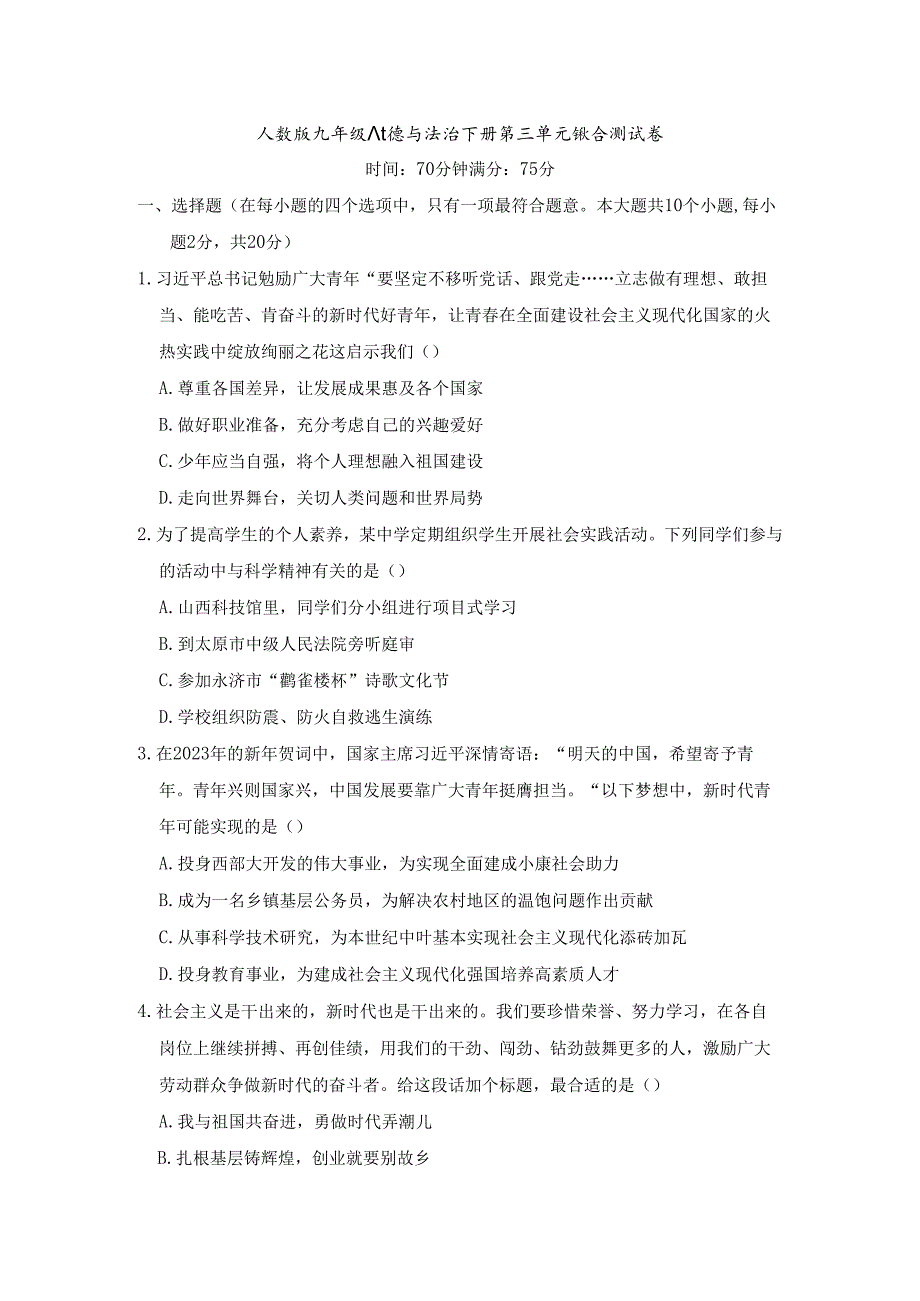 人数版九年级Λt德与法治下册第三单元锹合测试卷

时间：70分钟满分：75分

一、选择题（在每小题的四个选项中，只有一项最符合题意。本大题共10个小题，每小题2分，共20分）

1.习近平总书记勉励广大青年“要坚定不移听党话、跟党走……立志做有理想、敢担当、能吃苦、肯奋斗的新时代好青年，让青春在全面建设社会主义现代化国家的火热实践中绽放绚丽之花这启示我们（）

A.尊重各国差异，让发展成果惠及各个国家

B.做好职业准备，充分考虑自己的兴趣爱好

C.少年应当自强，将个人理想融入祖国建设

D.走向世界舞台，关切人类问题和世界局势

2.为了提高学生的个人素养，某中学定期组织学生开展社会实践活动。下列同学们参与的活动中与科学精神有关的是（）

A.山西科技馆里，同学们分小组进行项目式学习

B.到太原市中级人民法院旁听庭审

C.参加永济市“鹳雀楼杯”诗歌文化节

D.学校组织防震、防火自救逃生演练

3.在2023年的新年贺词中，国家主席习近平深情寄语：“明天的中国，希望寄予青年。青年兴则国家兴，中国发展要靠广大青年挺膺担当。“以下梦想中，新时代青年可能实现的是（）

A.投身西部大开发的伟大事业，为实现全面建成小康社会助力

B.成为一名乡镇基层公务员，为解决农村地区的温饱问题作出贡献

C.从事科学技术研究，为本世纪中叶基本实现社会主义现代化添砖加瓦

D.投身教育事业，为建成社会主义现代化强国培养高素质人才

4.社会主义是干出来的，新时代也是干出来的。我们要珍惜荣誉、努力学习，在各自岗位上继续拼搏、再创佳绩，用我们的干劲、闯劲、钻劲鼓舞更多的人，激励广大劳动群众争做新时代的奋斗者。给这段话加个标题，最合适的是（）

A.我与祖国共奋进，勇做时代弄潮儿

B.扎根基层铸辉煌，创业就要别故乡